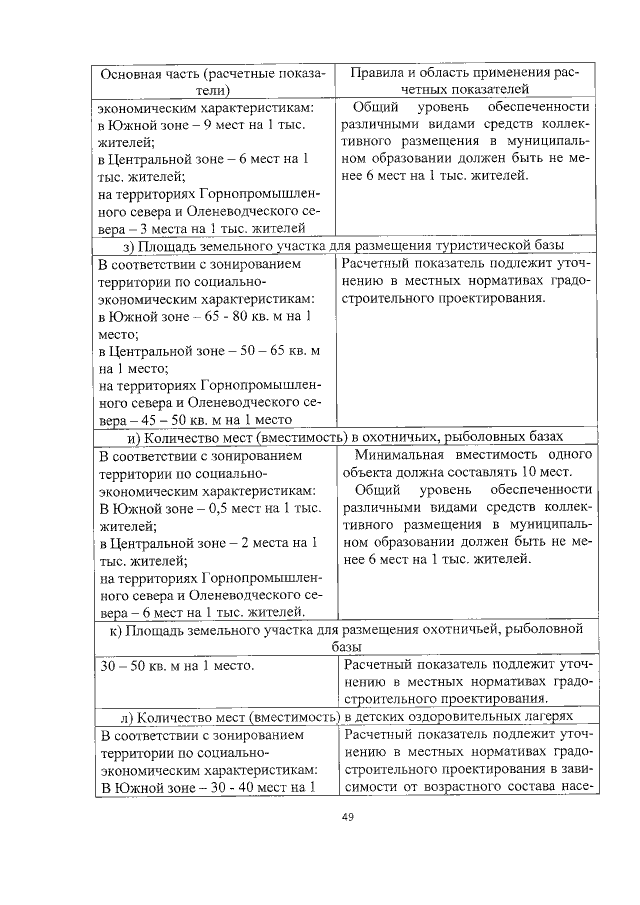 | Основная часть (расчетные показатели) | Правила и область применения расчетных показателей |
|---|---|
| экономическим характеристикам: в Южной зоне – 9 мест на 1 тыс. жителей; в Центральной зоне – 6 мест на 1 тыс. жителей; на территориях Горнопромышленного севера и Оленеводческого севера – 3 места на 1 тыс. жителей | Общий уровень обеспеченности различными видами средств коллективного размещения в муниципальном образовании должен быть не менее 6 мест на 1 тыс. жителей. |
| з) Площадь земельного участка для размещения туристической базы | |
| В соответствии с зонированием территории по социально-экономическим характеристикам: в Южной зоне – 65 - 80 кв. м на 1 место; в Центральной зоне – 50 – 65 кв. м на 1 место; на территориях Горнопромышленного севера и Оленеводческого севера – 45 – 50 кв. м на 1 место | Расчетный показатель подлежит уточнению в местных нормативах градостроительного проектирования. |
| и) Количество мест (вместимость) в охотничьих, рыболовных базах | |
| В соответствии с зонированием территории по социально-экономическим характеристикам: В Южной зоне – 0,5 мест на 1 тыс. жителей; в Центральной зоне – 2 места на 1 тыс. жителей; на территориях Горнопромышленного севера и Оленеводческого севера – 6 мест на 1 тыс. жителей. | Минимальная вместимость одного объекта должна составлять 10 мест. Общий уровень обеспеченности различными видами средств коллективного размещения в муниципальном образовании должен быть не менее 6 мест на 1 тыс. жителей. |
| к) Площадь земельного участка для размещения охотничьей, рыболовной базы | |
| 30 – 50 кв. м на 1 место. | Расчетный показатель подлежит уточнению в местных нормативах градостроительного проектирования. |
| л) Количество мест (вместимость) в детских оздоровительных лагерях | |
| В соответствии с зонированием территории по социально-экономическим характеристикам: В Южной зоне – 30 - 40 мест на 1 | Расчетный показатель подлежит уточнению в местных нормативах градостроительного проектирования в зависимости от возрастного состава насе- |

49